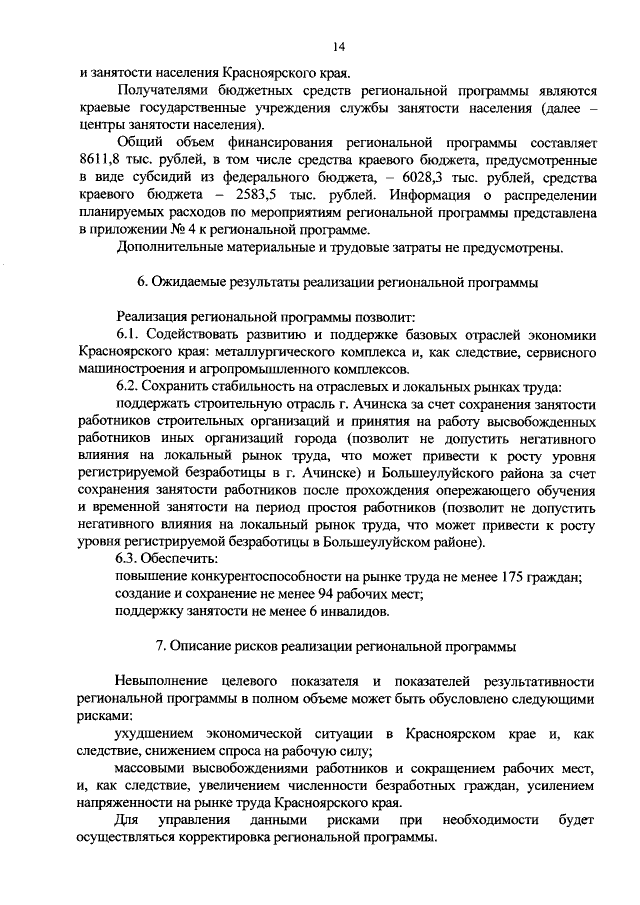 14

и занятости населения Красноярского края.

Получателями бюджетных средств региональной программы являются краевые государственные учреждения службы занятости населения (далее – центры занятости населения).

Общий объем финансирования региональной программы составляет 8611,8 тыс. рублей, в том числе средства краевого бюджета, предусмотренные в виде субсидий из федерального бюджета, – 6028,3 тыс. рублей, средства краевого бюджета – 2583,5 тыс. рублей. Информация о распределении планируемых расходов по мероприятиям региональной программы представлена в приложении № 4 к региональной программе.

Дополнительные материальные и трудовые затраты не предусмотрены.

6. Ожидаемые результаты реализации региональной программы

Реализация региональной программы позволит:

6.1. Содействовать развитию и поддержке базовых отраслей экономики Красноярского края: металлургического комплекса и, как следствие, сервисного машиностроения и агропромышленного комплексов.

6.2. Сохранить стабильность на отраслевых и локальных рынках труда:

поддержать строительную отрасль г. Ачинска за счет сохранения занятости работников строительных организаций и принятия на работу высвобожденных работников иных организаций города (позволит не допустить негативного влияния на локальный рынок труда, что может привести к росту уровня регистрируемой безработицы в г. Ачинске) и Большеулуйского района за счет сохранения занятости работников после прохождения опережающего обучения и временной занятости на период простоя работников (позволит не допустить негативного влияния на локальный рынок труда, что может привести к росту уровня регистрируемой безработицы в Большеулуйском районе).

6.3. Обеспечить:

повышение конкурентоспособности на рынке труда не менее 175 граждан;

создание и сохранение не менее 94 рабочих мест;

поддержку занятости не менее 6 инвалидов.

7. Описание рисков реализации региональной программы

Невыполнение целевого показателя и показателей результативности региональной программы в полном объеме может быть обусловлено следующими рисками:

ухудшением экономической ситуации в Красноярском крае и, как следствие, снижением спроса на рабочую силу;

массовыми высвобождениями работников и сокращением рабочих мест, и, как следствие, увеличением численности безработных граждан, усилением напряженности на рынке труда Красноярского края.

Для управления данными рисками при необходимости будет осуществляться корректировка региональной программы.